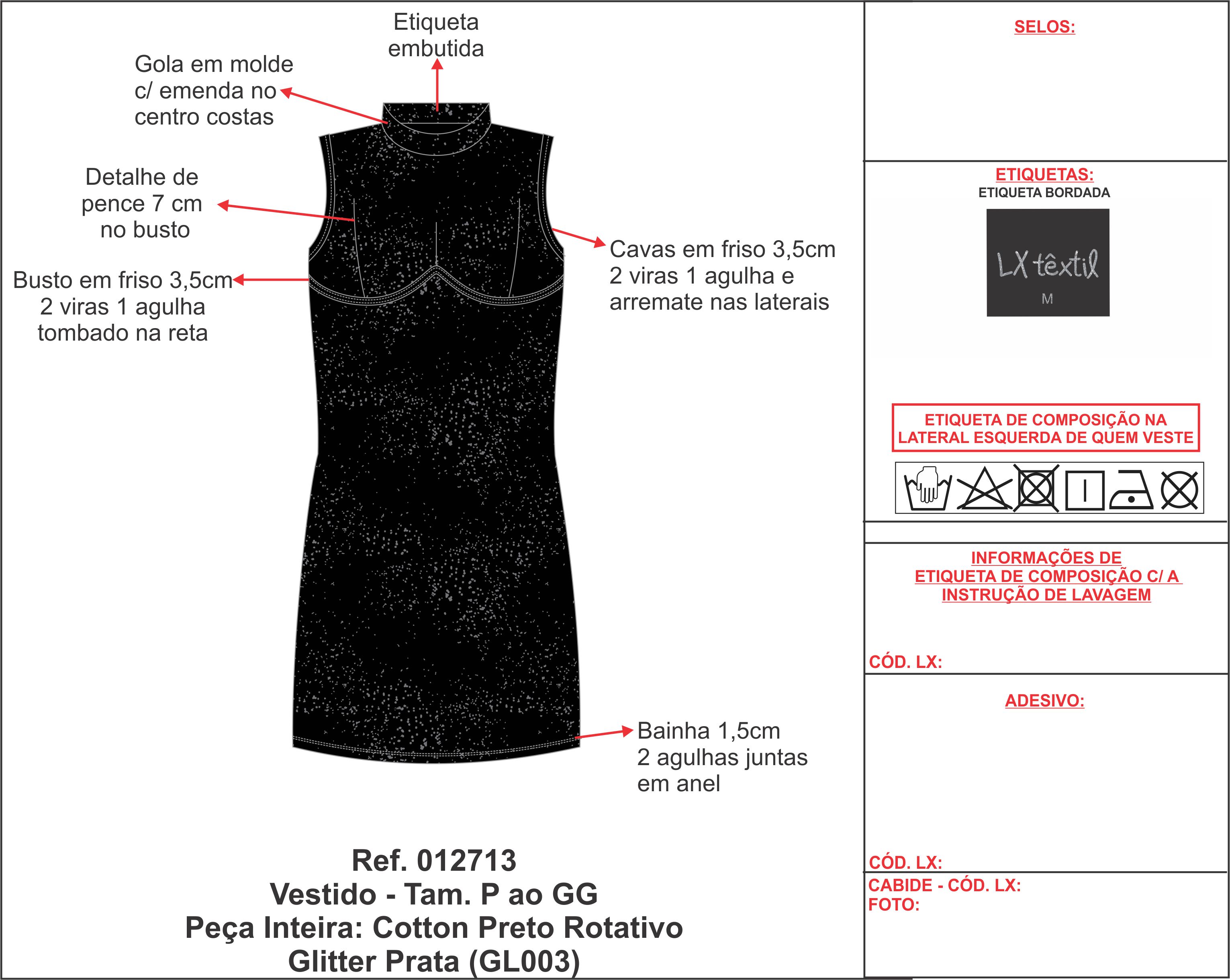 Etiqueta embutida

Gola em molde c/ emenda no centro costas

Detalhe de pence 7 cm no busto

Busto em friso 3,5cm 2 viras 1 agulha tombado na reta

Cavas em friso 3,5cm 2 viras 1 agulha e arremate nas laterais

Bainha 1,5cm 2 agulhas juntas em anel

Ref. 012713
Vestido - Tam. P ao GG
Peça Inteira: Cotton Preto Rotativo Glitter Prata (GL003)

SELOS:

ETIQUETAS:
ETIQUETA BORDADA

LX têxtil
M

ETIQUETA DE COMPOSIÇÃO NA LATERAL ESQUERDA DE QUEM VESTE

INFORMAÇÕES DE ETIQUETA DE COMPOSIÇÃO C/ A INSTRUÇÃO DE LAVAGEM

CÓD. LX:

ADESIVO:

CÓD. LX:

CABIDE - CÓD. LX:
FOTO: